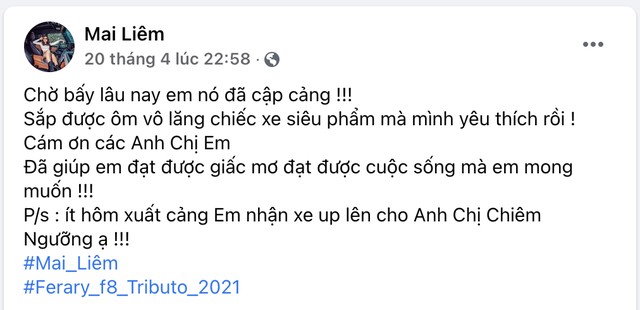 Mai Liêm
20 tháng 4 lúc 22:58 ·

Chờ bấy lâu nay em nó đã cập cảng !!!
Sắp được ôm vô lăng chiếc xe siêu phẩm mà mình yêu thích rồi !
Cám ơn các Anh Chị Em
Đã giúp em đạt được giấc mơ đạt được cuộc sống mà em mong muốn !!!
P/s : ít hôm xuất cảng Em nhận xe up lên cho Anh Chị Chiêm Ngưỡng ạ !!!
#Mai_Liêm
#Ferary_f8_Tributo_2021